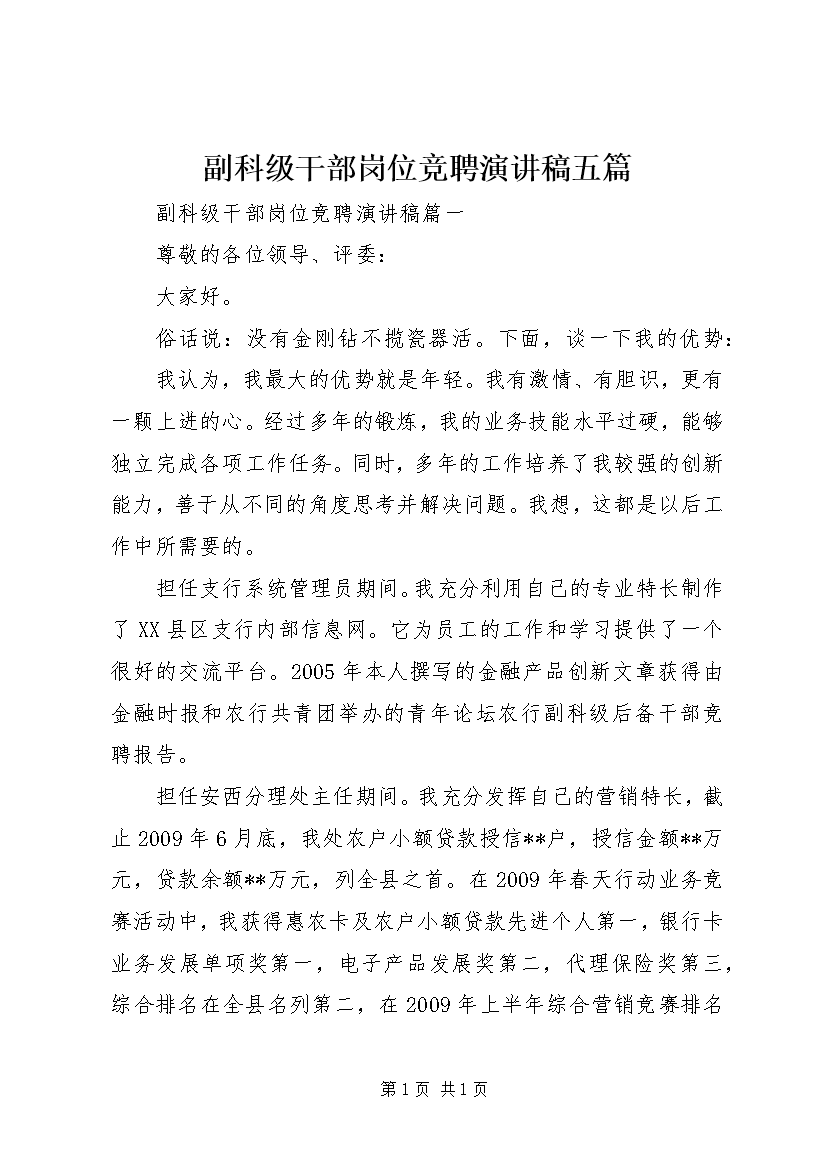 副科级干部岗位竞聘演讲稿五篇

副科级干部岗位竞聘演讲稿篇一

尊敬的各位领导、评委：

大家好。

俗话说：没有金刚钻不揽瓷器活。下面，谈一下我的优势：

我认为，我最大的优势就是年轻。我有激情、有胆识，更有一颗上进的心。经过多年的锻炼，我的业务技能水平过硬，能够独立完成各项工作任务。同时，多年的工作培养了我较强的创新能力，善于从不同的角度思考并解决问题。我想，这都是以后工作中所需要的。

担任支行系统管理员期间。我充分利用自己的专业特长制作了XX县区支行内部信息网。它为员工的工作和学习提供了一个很好的交流平台。2005年本人撰写的金融产品创新文章获得由金融时报和农行共青团举办的青年论坛农行副科级后备干部竞聘报告。

担任安西分理处主任期间。我充分发挥自己的营销特长，截止2009年6月底，我处农户小额贷款授信**户，授信金额**万元，贷款余额**万元，列全县之首。在2009年春天行动业务竞赛活动中，我获得惠农卡及农户小额贷款先进个人第一，银行卡业务发展单项奖第一，电子产品发展奖第二，代理保险奖第三，综合排名在全县名列第二，在2009年上半年综合营销竞赛排名

第1页 共1页